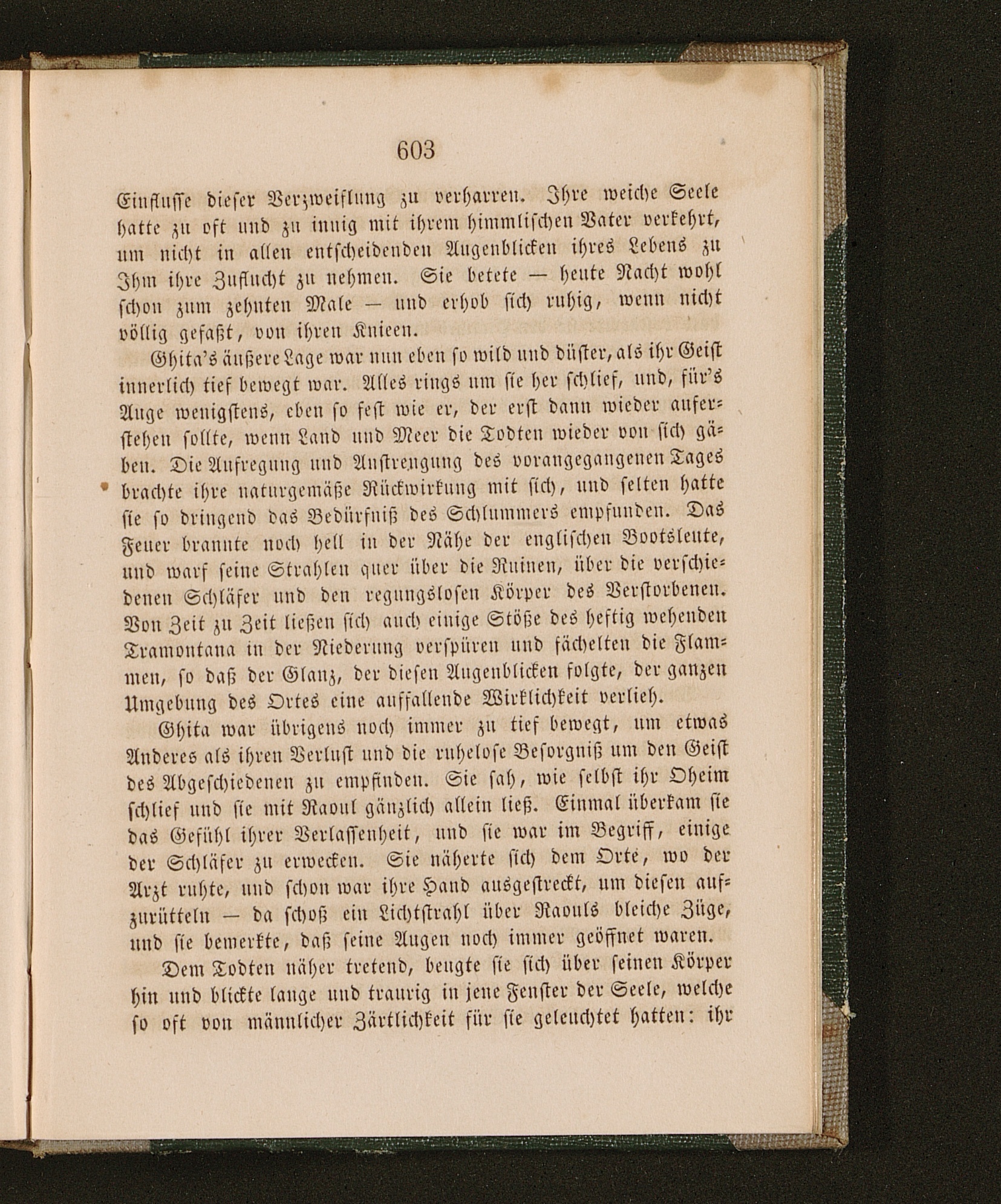 603

Einflusse dieser Verzweiflung zu verharren. Ihre weiche Seele hatte zu oft und zu innig mit ihrem himmlischen Vater verkehrt, um nicht in allen entscheidenden Augenblicken ihres Lebens zu Ihm ihre Zuflucht zu nehmen. Sie betete — heute Nacht wohl schon zum zehnten Male — und erhob sich ruhig, wenn nicht völlig gefaßt, von ihren Knieen.

Ghita's äußere Lage war nun eben so wild und düster, als ihr Geist innerlich tief bewegt war. Alles rings um sie her schlief, und, für's Auge wenigstens, eben so fest wie er, der erst dann wieder auferstehen sollte, wenn Land und Meer die Todten wieder von sich gäben. Die Aufregung und Anstrengung des vorangegangenen Tages brachte ihre naturgemäße Rückwirkung mit sich, und selten hatte sie so dringend das Bedürfniß des Schlummers empfunden. Das Feuer brannte noch hell in der Nähe der englischen Bootsleute, und warf seine Strahlen quer über die Ruinen, über die verschiedenen Schläfer und den regungslosen Körper des Verstorbenen. Von Zeit zu Zeit ließen sich auch einige Stöße des heftig wehenden Tramontana in der Niederung verspüren und fächelten die Flammen, so daß der Glanz, der diesen Augenblicken folgte, der ganzen Umgebung des Ortes eine auffallende Wirklichkeit verlieh.

Ghita war übrigens noch immer zu tief bewegt, um etwas Anderes als ihren Verlust und die ruhelose Besorgniß um den Geist des Abgeschiedenen zu empfinden. Sie sah, wie selbst ihr Oheim schlief und sie mit Raoul gänzlich allein ließ. Einmal überkam sie das Gefühl ihrer Verlassenheit, und sie war im Begriff, einige der Schläfer zu erwecken. Sie näherte sich dem Orte, wo der Arzt ruhte, und schon war ihre Hand ausgestreckt, um diesen aufzurütteln — da schoß ein Lichtstrahl über Raouls bleiche Züge, und sie bemerkte, daß seine Augen noch immer geöffnet waren.

Dem Todten näher tretend, beugte sie sich über seinen Körper hin und blickte lange und traurig in jene Fenster der Seele, welche so oft von männlicher Zärtlichkeit für sie geleuchtet hatten: ihr